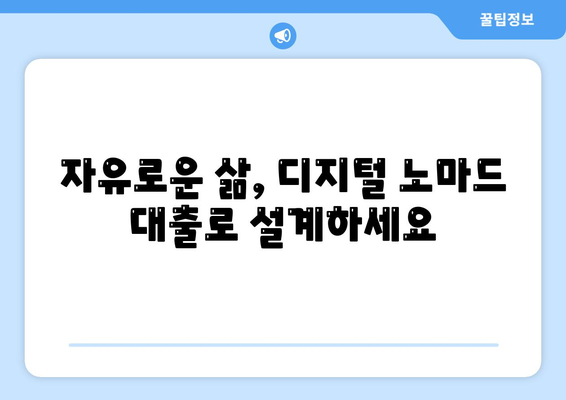 꿀팁정보

자유로운 삶, 디지털 노마드 대출로 설계하세요